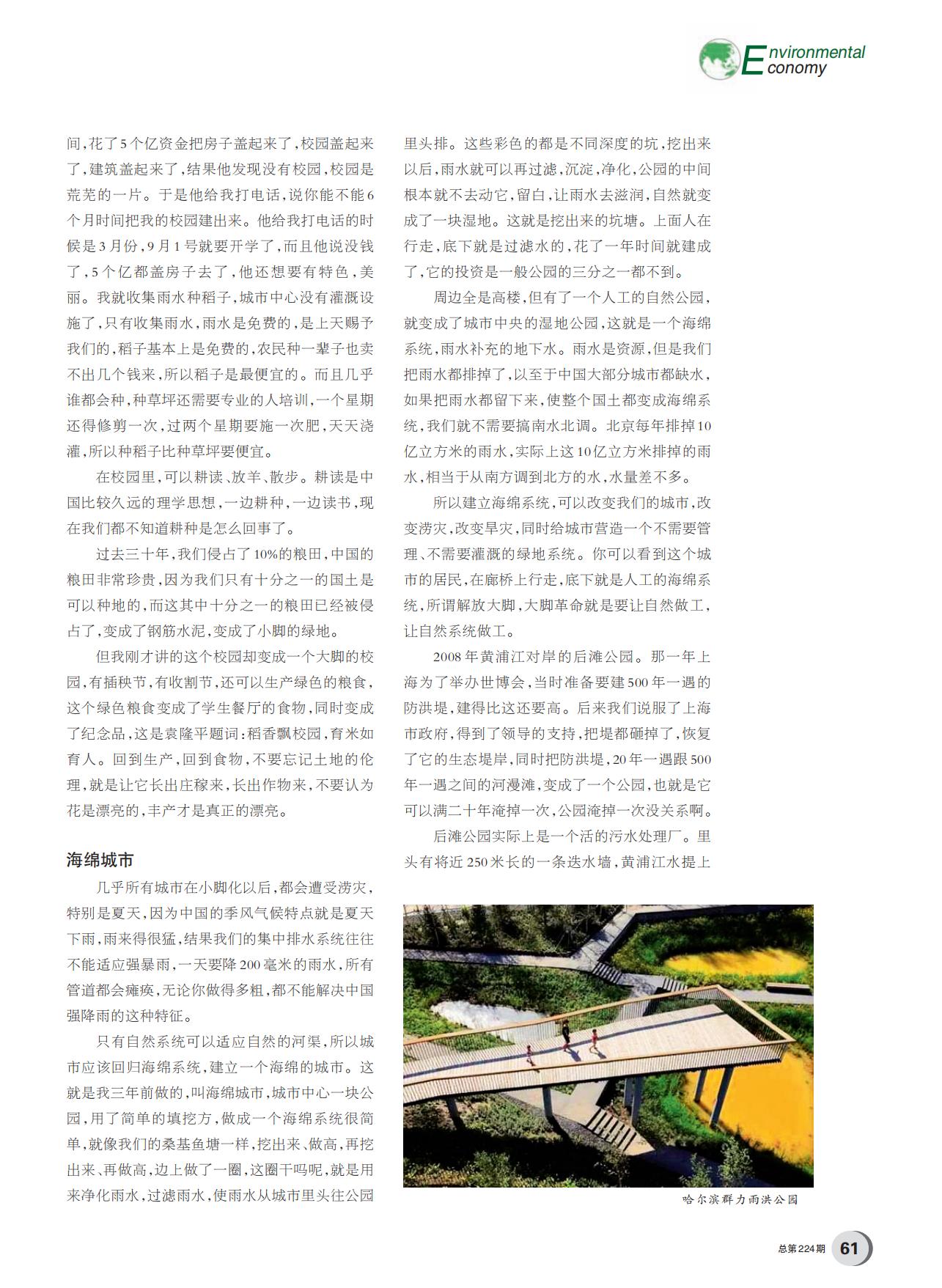 Environmental Economy

间，花了5个亿资金把房子盖起来了，校园盖起来了，建筑盖起来了，结果他发现没有校园，校园是荒芜的一片。于是他给我打电话，说你能不能6个月时间把我的校园建出来。他给我打电话的时候是3月份，9月1号就要开学了，而且他说没钱了，5个亿都盖房子去了，他还想要有特色，美丽。我就收集雨水种稻子，城市中心没有灌溉设施了，只有收集雨水，雨水是免费的，是上天赐予我们的，稻子基本上是免费的，农民种一辈子也卖不出几个钱来，所以稻子是最便宜的。而且几乎谁都会种，种草坪还需要专业的人培训，一个星期还得修剪一次，过两个星期要施一次肥，天天浇灌，所以种稻子比种草坪要便宜。

在校园里，可以耕读、放羊、散步。耕读是中国比较久远的理学思想，一边耕种，一边读书，现在我们都不知道耕种是怎么回事了。

过去三十年，我们侵占了10%的粮田，中国的粮田非常珍贵，因为我们只有十分之一的国土是可以种地的，而这其中十分之一的粮田已经被侵占了，变成了钢筋水泥，变成了小脚的绿地。

但我刚才讲的这个校园却变成一个大脚的校园，有插秧节，有收割节，还可以生产绿色的粮食，这个绿色粮食变成了学生餐厅的食物，同时变成了纪念品，这是袁隆平题词：稻香飘校园，育米如育人。回到生产，回到食物，不要忘记土地的伦理，就是让它长出庄稼来，长出作物来，不要认为花是漂亮的，丰产才是真正的漂亮。

海绵城市

几乎所有城市在小脚化以后，都会遭受涝灾，特别是夏天，因为中国的季风气候特点就是夏天下雨，雨来得很猛，结果我们的集中排水系统往往不能适应强暴雨，一天要降200毫米的雨水，所有管道都会瘫痪，无论你做得多粗，都不能解决中国强降雨的这种特征。

只有自然系统可以适应自然的河渠，所以城市应该回归海绵系统，建立一个海绵的城市。这就是我三年前做的，叫海绵城市，城市中心一块公园，用了简单的填挖方，做成一个海绵系统很简单，就像我们的桑基鱼塘一样，挖出来、做高，再挖出来、再做高，边上做了一圈，这圈干吗呢，就是用来净化雨水，过滤雨水，使雨水从城市里头往公园里头排。这些彩色的都是不同深度的坑，挖出来以后，雨水就可以再过滤，沉淀，净化，公园的中间根本就不去动它，留白，让雨水去滋润，自然就变成了一块湿地。这就是挖出来的坑塘。上面人在行走，底下就是过滤水的，花了一年时间就建成了，它的投资是一般公园的三分之一都不到。

周边全是高楼，但有了一个人工的自然公园，就变成了城市中央的湿地公园，这就是一个海绵系统，雨水补充的地下水。雨水是资源，但是我们把雨水都排掉了，以至于中国大部分城市都缺水，如果把雨水都留下来，使整个国土都变成海绵系统，我们就不需要搞南水北调。北京每年排掉10亿立方米的雨水，实际上这10亿立方米排掉的雨水，相当于从南方调到北方的水，水量差不多。

所以建立海绵系统，可以改变我们的城市，改变涝灾，改变旱灾，同时给城市营造一个不需要管理、不需要灌溉的绿地系统。你可以看到这个城市的居民，在廊桥上行走，底下就是人工的海绵系统，所谓解放大脚，大脚革命就是要让自然做工，让自然系统做工。

2008年黄浦江对岸的后滩公园。那一年上海为了举办世博会，当时准备要建500年一遇的防洪堤，建得比这还要高。后来我们说服了上海市政府，得到了领导的支持，把堤都砸掉了，恢复了它的生态堤岸，同时把防洪堤，20年一遇跟500年一遇之间的河漫滩，变成了一个公园，也就是它可以满二十年淹掉一次，公园淹掉一次没关系啊。

后滩公园实际上是一个活的污水处理厂。里头有将近250米长的一条迭水墙，黄浦江水提上

哈尔滨群力雨洪公园

总第224期 61